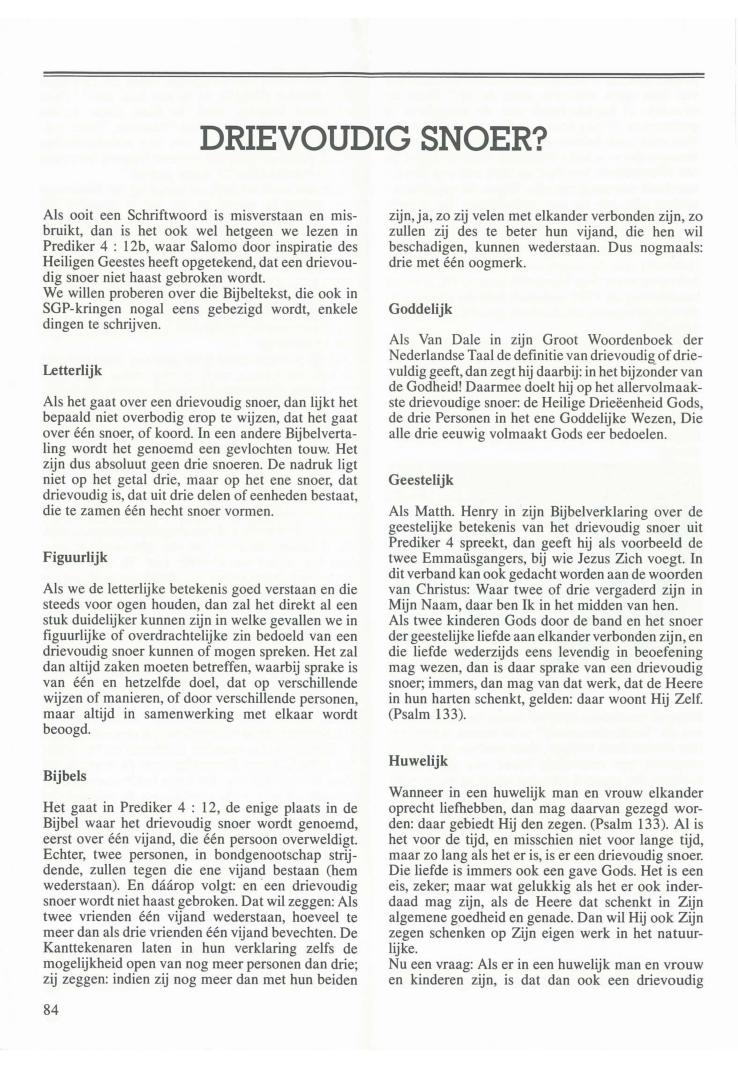 DRIEVOUDIG SNOER?

Als ooit een Schriftwoord is misverstaan en misbruikt, dan is het ook wel hetgeen we lezen in Prediker 4 : 12b, waar Salomo door inspiratie des Heiligen Geestes heeft opgetekend, dat een drievoudig snoer niet haast gebroken wordt.
We willen proberen over die Bijbeltekst, die ook in SGP-kringen nogal eens gebezigd wordt, enkele dingen te schrijven.

Letterlijk

Als het gaat over een drievoudig snoer, dan lijkt het bepaald niet overbodig erop te wijzen, dat het gaat over één snoer, of koord. In een andere Bijbelvertaling wordt het genoemd een gevlochten touw. Het zijn dus absoluut geen drie snoeren. De nadruk ligt niet op het getal drie, maar op het ene snoer, dat drievoudig is, dat uit drie delen of eenheden bestaat, die te zamen één hecht snoer vormen.

Figuurlijk

Als we de letterlijke betekenis goed verstaan en die steeds voor ogen houden, dan zal het direkt al een stuk duidelijker kunnen zijn in welke gevallen we in figuurlijke of overdrachtelijke zin bedoeld van een drievoudig snoer kunnen of mogen spreken. Het zal dan altijd zaken moeten betreffen, waarbij sprake is van één en hetzelfde doel, dat op verschillende wijzen of manieren, of door verschillende personen, maar altijd in samenwerking met elkaar wordt beoogd.

Bijbels

Het gaat in Prediker 4 : 12, de enige plaats in de Bijbel waar het drievoudig snoer wordt genoemd, eerst over één vijand, die één persoon overweldigt. Echter, twee personen, in bondgenootschap strijdende, zullen tegen die ene vijand bestaan (hem wederstaan). En dáárop volgt: en een drievoudig snoer wordt niet haast gebroken. Dat wil zeggen: Als twee vrienden één vijand wederstaan, hoeveel te meer dan als drie vrienden één vijand bevechten. De Kanttekenaren laten in hun verklaring zelfs de mogelijkheid open van nog meer personen dan drie; zij zeggen: indien zij nog meer dan met hun beiden zijn, ja, zo zij velen met elkander verbonden zijn, zo zullen zij des te beter hun vijand, die hen wil beschadigen, kunnen wederstaan. Dus nogmaals: drie met één oogmerk.

Goddelijk

Als Van Dale in zijn Groot Woordenboek der Nederlandse Taal de definitie van drievoudig of drievuldig geeft, dan zegt hij daarbij: in het bijzonder van de Godheid! Daarmee doelt hij op het allervolmaakste drievoudige snoer: de Heilige Drieëenheid Gods, de drie Personen in het ene Goddelijke Wezen, Die alle drie eeuwig volmaakt Gods eer bedoelen.

Geestelijk

Als Matth. Henry in zijn Bijbelverklaring over de geestelijke betekenis van het drievoudig snoer uit Prediker 4 spreekt, dan geeft hij als voorbeeld de twee Emmaüsgangers, bij wie Jezus Zich voegt. In dit verband kan ook gedacht worden aan de woorden van Christus: Waar twee of drie vergaderd zijn in Mijn Naam, daar ben Ik in het midden van hen.
Als twee kinderen Gods door de band en het snoer der geestelijke liefde aan elkander verbonden zijn, en die liefde wederzijds eens levendig in beoefening mag wezen, dan is daar sprake van een drievoudig snoer; immers, dan mag van dat werk, dat de Heere in hun harten schenkt, gelden: daar woont Hij Zelf. (Psalm 133).

Huwelijk

Wanneer in een huwelijk man en vrouw elkander oprecht liefhebben, dan mag daarvan gezegd worden: daar gebiedt Hij den zegen. (Psalm 133). Al is het voor de tijd, en misschien niet voor lange tijd, maar zo lang als het er is, is er een drievoudig snoer. Die liefde is immers ook een gave Gods. Het is een eis, zeker; maar wat gelukkig als het er ook inderdaad mag zijn, als de Heere dat schenkt in Zijn algemene goedheid en genade. Dan wil Hij ook Zijn zegen schenken op Zijn eigen werk in het natuurlijke.
Nu een vraag: Als er in een huwelijk man en vrouw en kinderen zijn, is dat dan ook een drievoudig

84